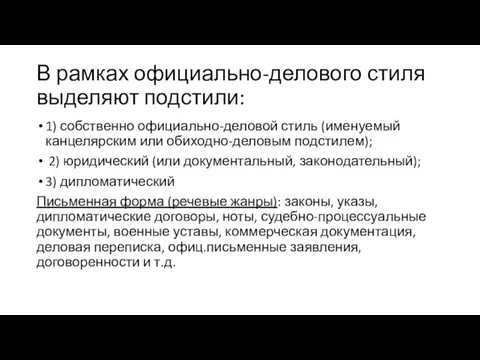 В рамках официально-делового стиля выделяют подстили:

• 1) собственно официально-деловой стиль (именуемый канцелярским или обиходно-деловым подстилем);
• 2) юридический (или документальный, законодательный);
• 3) дипломатический

Письменная форма (речевые жанры): законы, указы, дипломатические договоры, ноты, судебно-процессуальные документы, военные уставы, коммерческая документация, деловая переписка, офиц.письменные заявления, договоренности и т.д.